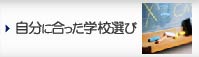 自分に合った学校選び